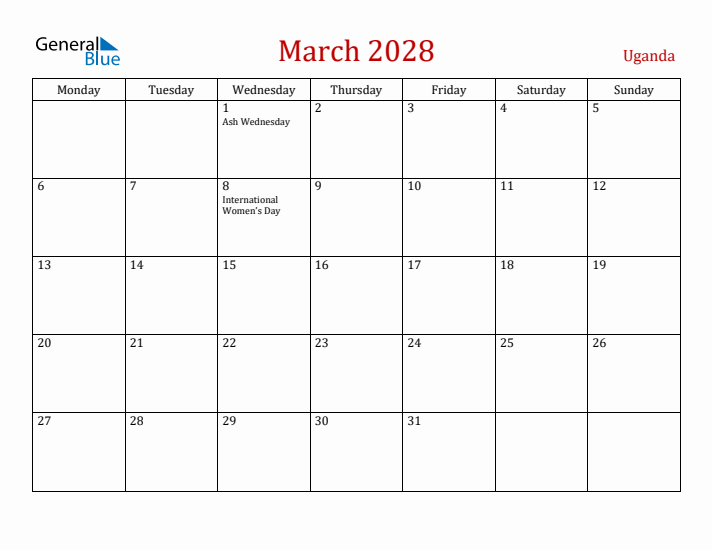 General Blue

March 2028

Uganda

| Monday | Tuesday | Wednesday | Thursday | Friday | Saturday | Sunday |
|---|---|---|---|---|---|---|
| | | 1 Ash Wednesday | 2 | 3 | 4 | 5 |
| 6 | 7 | 8 International Women's Day | 9 | 10 | 11 | 12 |
| 13 | 14 | 15 | 16 | 17 | 18 | 19 |
| 20 | 21 | 22 | 23 | 24 | 25 | 26 |
| 27 | 28 | 29 | 30 | 31 | | |